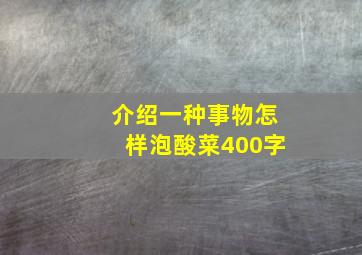 介绍一种事物怎样泡酸菜400字